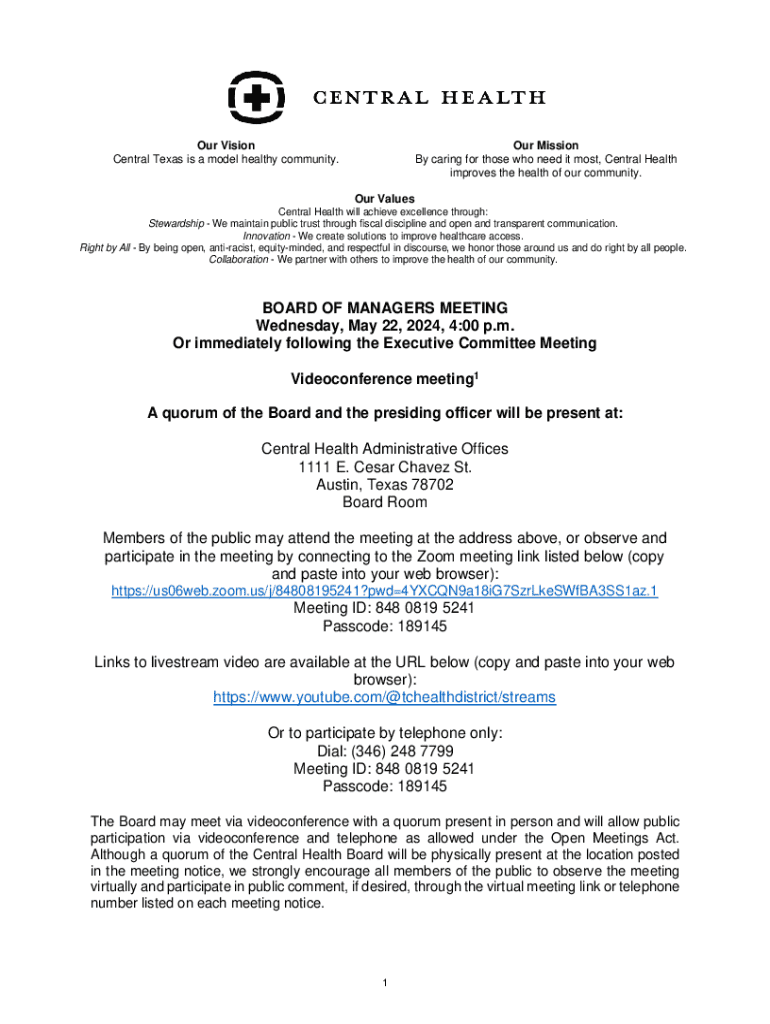 CENTRAL HEALTH

Our Vision
Central Texas is a model healthy community.

Our Mission
By caring for those who need it most, Central Health improves the health of our community.

Our Values
Central Health will achieve excellence through:
Stewardship - We maintain public trust through fiscal discipline and open and transparent communication.
Innovation - We create solutions to improve healthcare access.
Right by All - By being open, anti-racist, equity-minded, and respectful in discourse, we honor those around us and do right by all people.
Collaboration - We partner with others to improve the health of our community.

BOARD OF MANAGERS MEETING
Wednesday, May 22, 2024, 4:00 p.m.
Or immediately following the Executive Committee Meeting

Videoconference meeting$^1$

A quorum of the Board and the presiding officer will be present at:

Central Health Administrative Offices
1111 E. Cesar Chavez St.
Austin, Texas 78702
Board Room

Members of the public may attend the meeting at the address above, or observe and participate in the meeting by connecting to the Zoom meeting link listed below (copy and paste into your web browser):
https://us06web.zoom.us/j/84808195241?pwd=4YXCQN9a18iG7SzrLkeSWfBA3SS1az.1
Meeting ID: 848 0819 5241
Passcode: 189145

Links to livestream video are available at the URL below (copy and paste into your web browser):
https://www.youtube.com/@tchealthdistrict/streams

Or to participate by telephone only:
Dial: (346) 248 7799
Meeting ID: 848 0819 5241
Passcode: 189145

The Board may meet via videoconference with a quorum present in person and will allow public participation via videoconference and telephone as allowed under the Open Meetings Act. Although a quorum of the Central Health Board will be physically present at the location posted in the meeting notice, we strongly encourage all members of the public to observe the meeting virtually and participate in public comment, if desired, through the virtual meeting link or telephone number listed on each meeting notice.

1